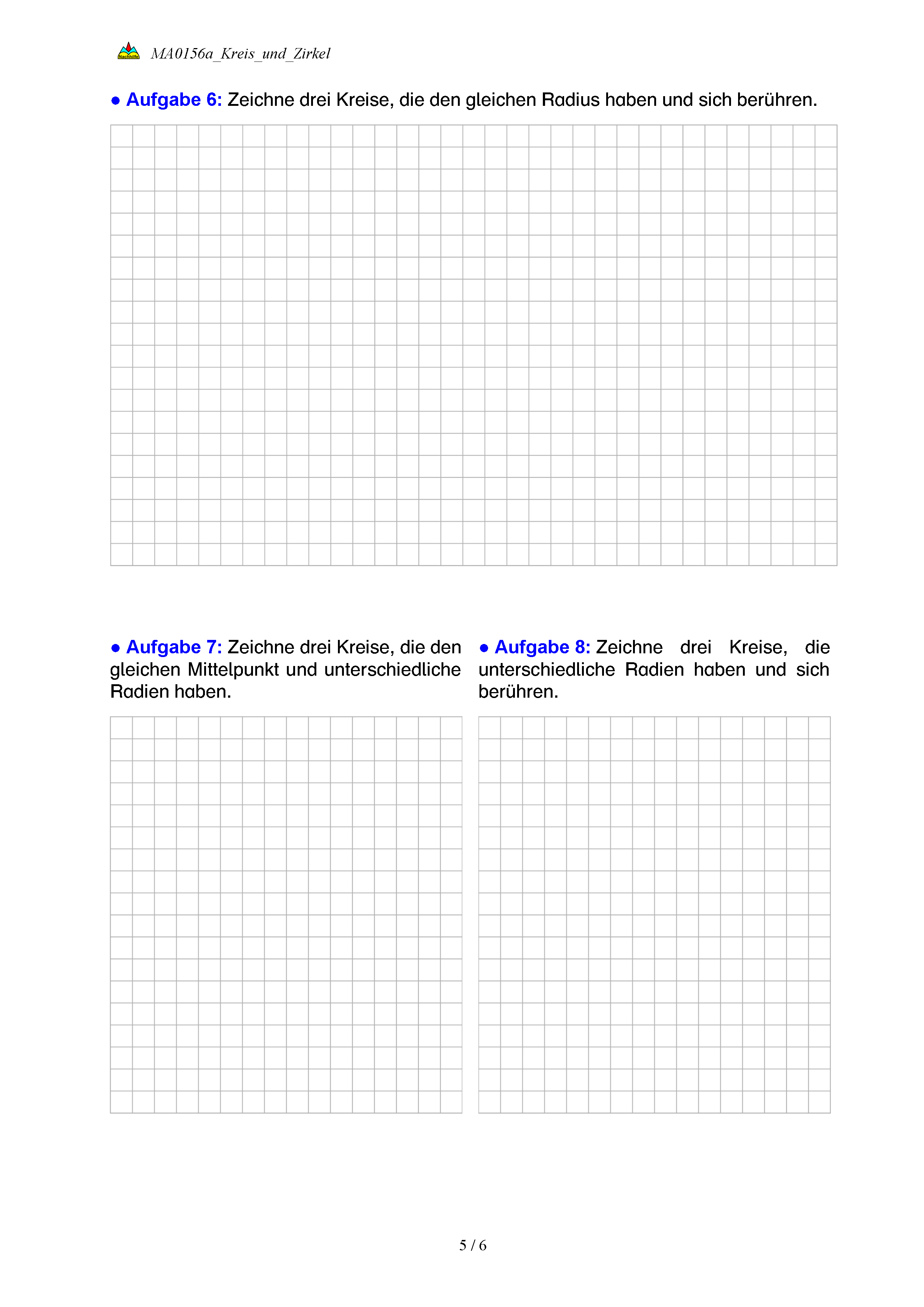 Nachhilfe MA0156a_Kreis_und_Zirkel

● Aufgabe 6: Zeichne drei Kreise, die den gleichen Radius haben und sich berühren.

● Aufgabe 7: Zeichne drei Kreise, die den gleichen Mittelpunkt und unterschiedliche Radien haben.

● Aufgabe 8: Zeichne drei Kreise, die unterschiedliche Radien haben und sich berühren.

5 / 6